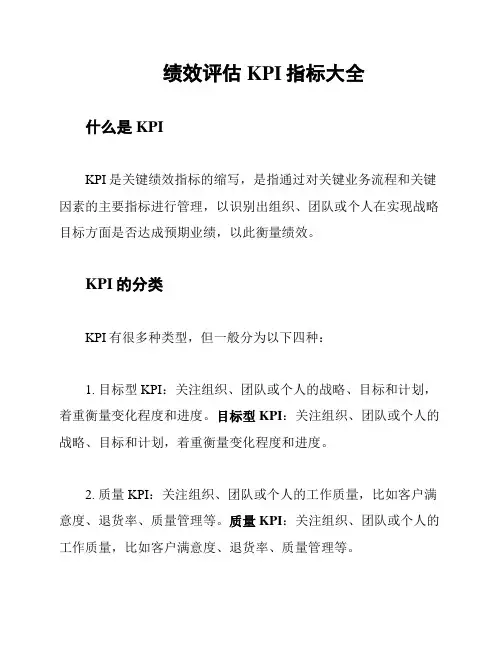 绩效评估 KPI 指标大全

什么是 KPI

KPI 是关键绩效指标的缩写，是指通过对关键业务流程和关键因素的主要指标进行管理，以识别出组织、团队或个人在实现战略目标方面是否达成预期业绩，以此衡量绩效。

KPI 的分类

KPI 有很多种类型，但一般分为以下四种：

1. 目标型 KPI：关注组织、团队或个人的战略、目标和计划，着重衡量变化程度和进度。目标型 KPI：关注组织、团队或个人的战略、目标和计划，着重衡量变化程度和进度。

2. 质量 KPI：关注组织、团队或个人的工作质量，比如客户满意度、退货率、质量管理等。质量 KPI：关注组织、团队或个人的工作质量，比如客户满意度、退货率、质量管理等。